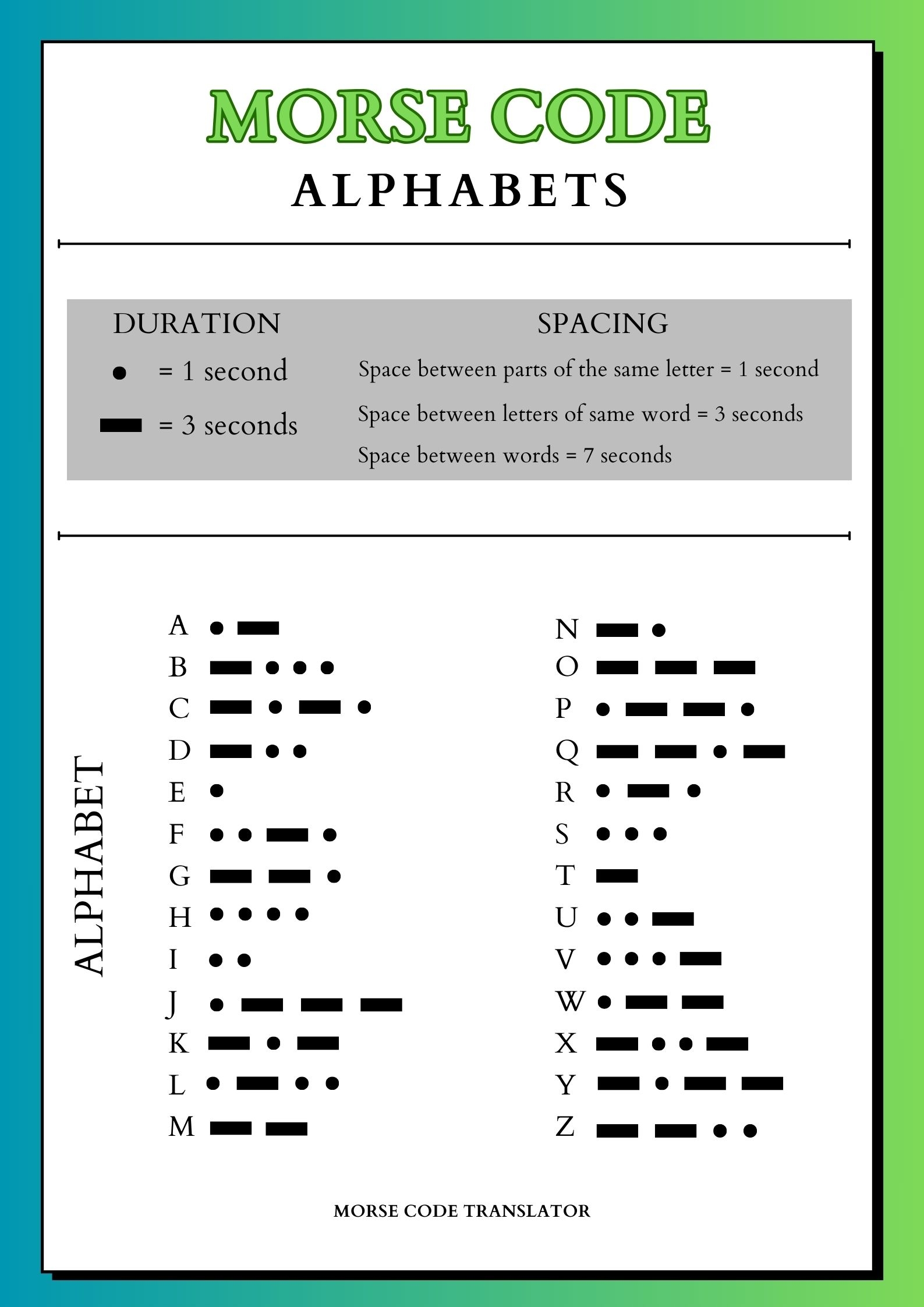 MORSE CODE
ALPHABETS

DURATION

● = 1 second

▬ = 3 seconds

SPACING

Space between parts of the same letter = 1 second

Space between letters of same word = 3 seconds

Space between words = 7 seconds

ALPHABET

A ● ▬
B ▬ ● ● ●
C ▬ ● ▬ ●
D ▬ ● ●
E ●
F ● ● ▬ ●
G ▬ ▬ ●
H ● ● ● ●
I ● ●
J ● ▬ ▬ ▬
K ▬ ● ▬
L ● ▬ ● ●
M ▬ ▬

N ▬ ●
O ▬ ▬ ▬
P ● ▬ ▬ ●
Q ▬ ▬ ● ▬
R ● ▬ ●
S ● ● ●
T ▬
U ● ● ▬
V ● ● ● ▬
W ● ▬ ▬
X ▬ ● ● ▬
Y ▬ ● ▬ ▬
Z ▬ ▬ ● ●

MORSE CODE TRANSLATOR